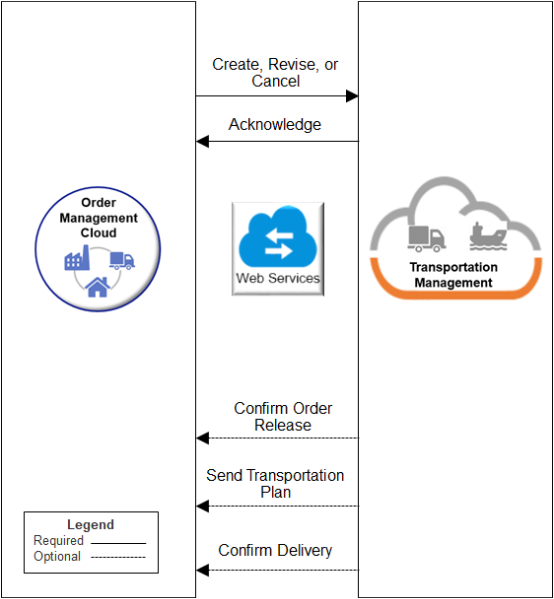 Create, Revise, or Cancel

Acknowledge

Order Management Cloud

Web Services

Transportation Management

Confirm Order Release

Send Transportation Plan

Confirm Delivery

Legend
Required
Optional